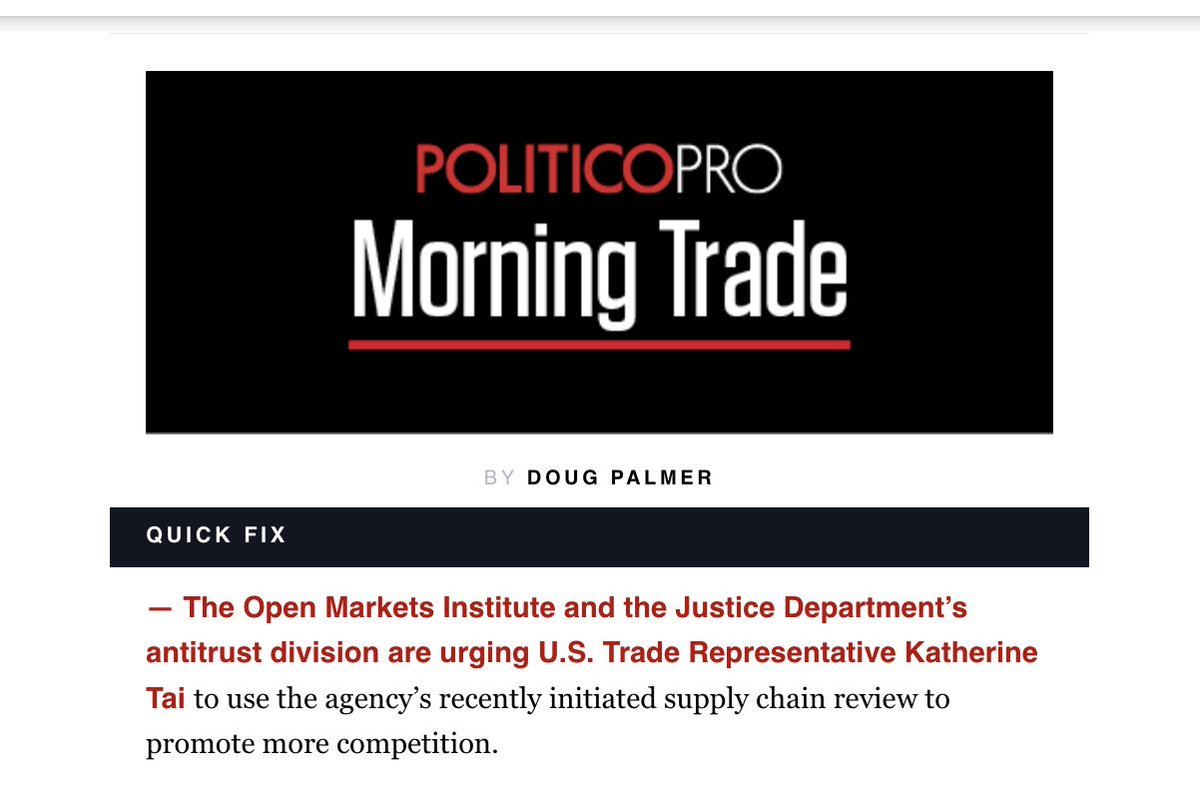 POLITICOPRO
Morning Trade

BY DOUG PALMER

QUICK FIX

— The Open Markets Institute and the Justice Department's antitrust division are urging U.S. Trade Representative Katherine Tai to use the agency's recently initiated supply chain review to promote more competition.